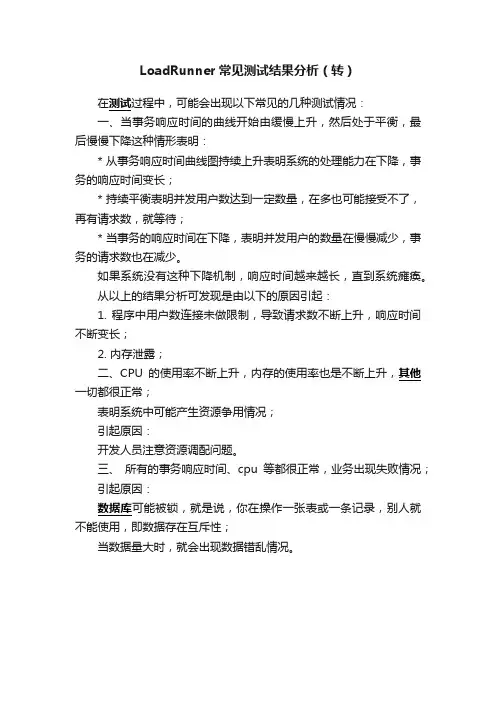 LoadRunner 常见测试结果分析（转）

在测试过程中，可能会出现以下常见的几种测试情况：

一、当事务响应时间的曲线开始由缓慢上升，然后处于平衡，最后慢慢下降这种情形表明：

* 从事务响应时间曲线图持续上升表明系统的处理能力在下降，事务的响应时间变长；

* 持续平衡表明并发用户数达到一定数量，在多也可能接受不了，再有请求数，就等待；

* 当事务的响应时间在下降，表明并发用户的数量在慢慢减少，事务的请求数也在减少。

如果系统没有这种下降机制，响应时间越来越长，直到系统瘫痪。

从以上的结果分析可发现是由以下的原因引起：

1. 程序中用户数连接未做限制，导致请求数不断上升，响应时间不断变长；

2. 内存泄露；

二、CPU 的使用率不断上升，内存的使用率也是不断上升，其他一切都很正常；

表明系统中可能产生资源争用情况；

引起原因：

开发人员注意资源调配问题。

三、 所有的事务响应时间、cpu 等都很正常，业务出现失败情况；

引起原因：

数据库可能被锁，就是说，你在操作一张表或一条记录，别人就不能使用，即数据存在互斥性；

当数据量大时，就会出现数据错乱情况。